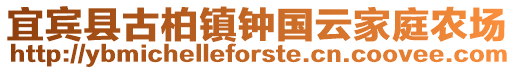 宜宾县古柏镇钟国云家庭农场
http://ybmichelleforste.cn.coovee.com